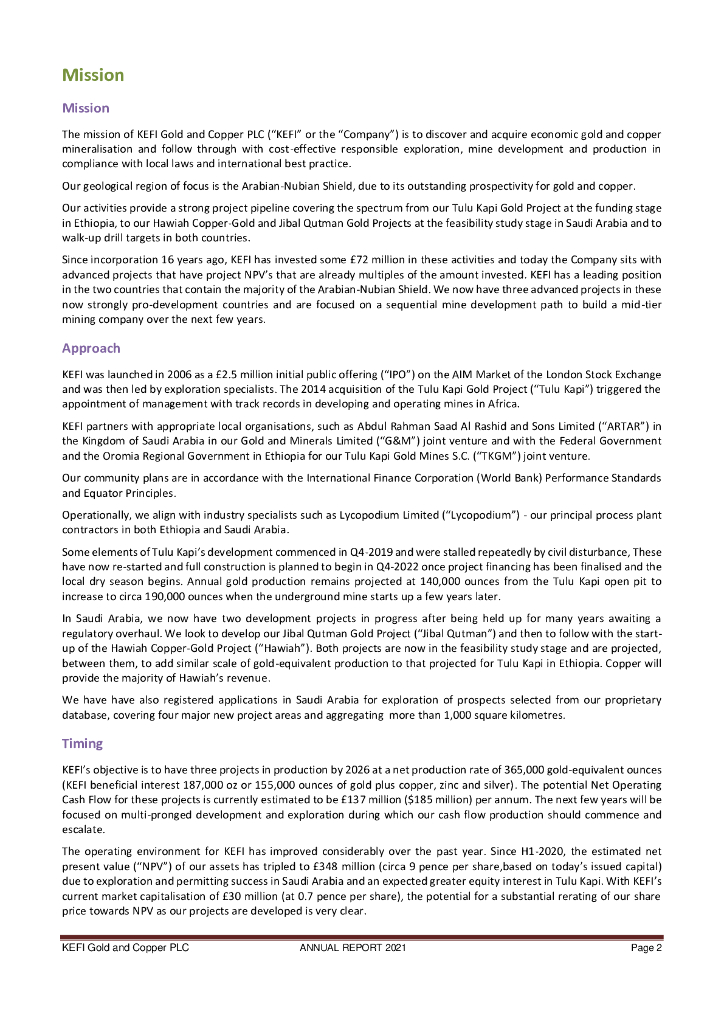 Mission

Mission

The mission of KEFI Gold and Copper PLC ("KEFI" or the "Company") is to discover and acquire economic gold and copper mineralisation and follow through with cost-effective responsible exploration, mine development and production in compliance with local laws and international best practice.

Our geological region of focus is the Arabian-Nubian Shield, due to its outstanding prospectivity for gold and copper.

Our activities provide a strong project pipeline covering the spectrum from our Tulu Kapi Gold Project at the funding stage in Ethiopia, to our Hawiah Copper-Gold and Jibal Qutman Gold Projects at the feasibility study stage in Saudi Arabia and to walk-up drill targets in both countries.

Since incorporation 16 years ago, KEFI has invested some £72 million in these activities and today the Company sits with advanced projects that have project NPV's that are already multiples of the amount invested. KEFI has a leading position in the two countries that contain the majority of the Arabian-Nubian Shield. We now have three advanced projects in these now strongly pro-development countries and are focused on a sequential mine development path to build a mid-tier mining company over the next few years.

Approach

KEFI was launched in 2006 as a £2.5 million initial public offering ("IPO") on the AIM Market of the London Stock Exchange and was then led by exploration specialists. The 2014 acquisition of the Tulu Kapi Gold Project ("Tulu Kapi") triggered the appointment of management with track records in developing and operating mines in Africa.

KEFI partners with appropriate local organisations, such as Abdul Rahman Saad Al Rashid and Sons Limited ("ARTAR") in the Kingdom of Saudi Arabia in our Gold and Minerals Limited ("G&M") joint venture and with the Federal Government and the Oromia Regional Government in Ethiopia for our Tulu Kapi Gold Mines S.C. ("TKGM") joint venture.

Our community plans are in accordance with the International Finance Corporation (World Bank) Performance Standards and Equator Principles.

Operationally, we align with industry specialists such as Lycopodium Limited ("Lycopodium") - our principal process plant contractors in both Ethiopia and Saudi Arabia.

Some elements of Tulu Kapi's development commenced in Q4-2019 and were stalled repeatedly by civil disturbance, These have now re-started and full construction is planned to begin in Q4-2022 once project financing has been finalised and the local dry season begins. Annual gold production remains projected at 140,000 ounces from the Tulu Kapi open pit to increase to circa 190,000 ounces when the underground mine starts up a few years later.

In Saudi Arabia, we now have two development projects in progress after being held up for many years awaiting a regulatory overhaul. We look to develop our Jibal Qutman Gold Project ("Jibal Qutman") and then to follow with the start-up of the Hawiah Copper-Gold Project ("Hawiah"). Both projects are now in the feasibility study stage and are projected, between them, to add similar scale of gold-equivalent production to that projected for Tulu Kapi in Ethiopia. Copper will provide the majority of Hawiah's revenue.

We have have also registered applications in Saudi Arabia for exploration of prospects selected from our proprietary database, covering four major new project areas and aggregating more than 1,000 square kilometres.

Timing

KEFI's objective is to have three projects in production by 2026 at a net production rate of 365,000 gold-equivalent ounces (KEFI beneficial interest 187,000 oz or 155,000 ounces of gold plus copper, zinc and silver). The potential Net Operating Cash Flow for these projects is currently estimated to be £137 million ($185 million) per annum. The next few years will be focused on multi-pronged development and exploration during which our cash flow production should commence and escalate.

The operating environment for KEFI has improved considerably over the past year. Since H1-2020, the estimated net present value ("NPV") of our assets has tripled to £348 million (circa 9 pence per share,based on today's issued capital) due to exploration and permitting success in Saudi Arabia and an expected greater equity interest in Tulu Kapi. With KEFI's current market capitalisation of £30 million (at 0.7 pence per share), the potential for a substantial rerating of our share price towards NPV as our projects are developed is very clear.

KEFI Gold and Copper PLC ANNUAL REPORT 2021 Page 2